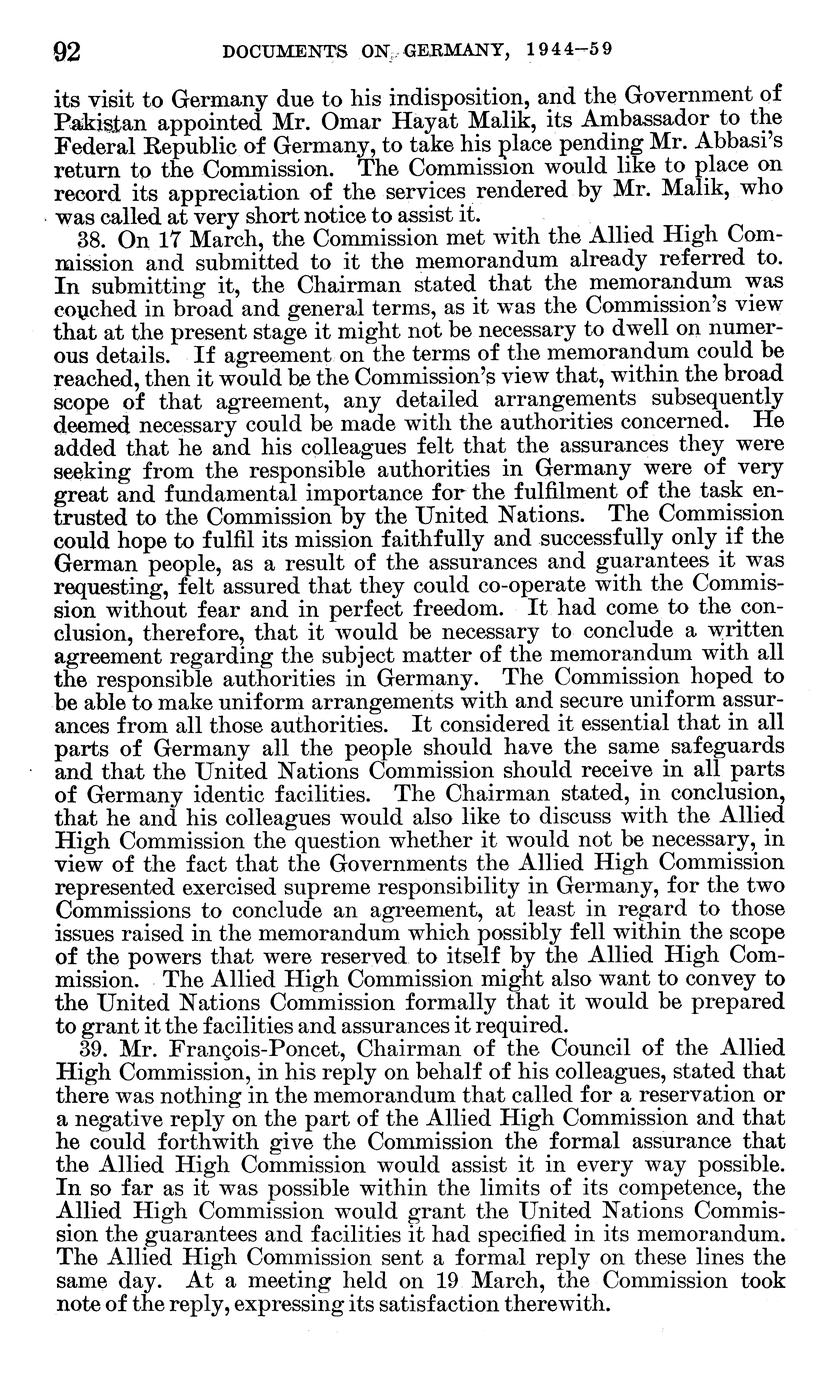 92 DOCUMENTS ON GERMANY, 1944–59

its visit to Germany due to his indisposition, and the Government of Pakistan appointed Mr. Omar Hayat Malik, its Ambassador to the Federal Republic of Germany, to take his place pending Mr. Abbasi's return to the Commission. The Commission would like to place on record its appreciation of the services rendered by Mr. Malik, who was called at very short notice to assist it.

38. On 17 March, the Commission met with the Allied High Commission and submitted to it the memorandum already referred to. In submitting it, the Chairman stated that the memorandum was couched in broad and general terms, as it was the Commission's view that at the present stage it might not be necessary to dwell on numerous details. If agreement on the terms of the memorandum could be reached, then it would be the Commission's view that, within the broad scope of that agreement, any detailed arrangements subsequently deemed necessary could be made with the authorities concerned. He added that he and his colleagues felt that the assurances they were seeking from the responsible authorities in Germany were of very great and fundamental importance for the fulfilment of the task entrusted to the Commission by the United Nations. The Commission could hope to fulfil its mission faithfully and successfully only if the German people, as a result of the assurances and guarantees it was requesting, felt assured that they could co-operate with the Commission without fear and in perfect freedom. It had come to the conclusion, therefore, that it would be necessary to conclude a written agreement regarding the subject matter of the memorandum with all the responsible authorities in Germany. The Commission hoped to be able to make uniform arrangements with and secure uniform assurances from all those authorities. It considered it essential that in all parts of Germany all the people should have the same safeguards and that the United Nations Commission should receive in all parts of Germany identic facilities. The Chairman stated, in conclusion, that he and his colleagues would also like to discuss with the Allied High Commission the question whether it would not be necessary, in view of the fact that the Governments the Allied High Commission represented exercised supreme responsibility in Germany, for the two Commissions to conclude an agreement, at least in regard to those issues raised in the memorandum which possibly fell within the scope of the powers that were reserved to itself by the Allied High Commission. The Allied High Commission might also want to convey to the United Nations Commission formally that it would be prepared to grant it the facilities and assurances it required.

39. Mr. François-Poncet, Chairman of the Council of the Allied High Commission, in his reply on behalf of his colleagues, stated that there was nothing in the memorandum that called for a reservation or a negative reply on the part of the Allied High Commission and that he could forthwith give the Commission the formal assurance that the Allied High Commission would assist it in every way possible. In so far as it was possible within the limits of its competence, the Allied High Commission would grant the United Nations Commission the guarantees and facilities it had specified in its memorandum. The Allied High Commission sent a formal reply on these lines the same day. At a meeting held on 19 March, the Commission took note of the reply, expressing its satisfaction therewith.